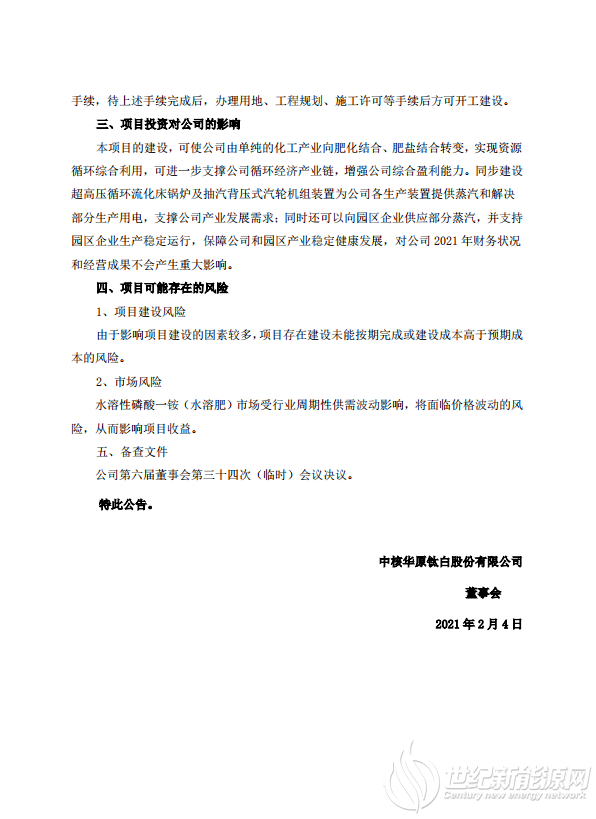 手续，待上述手续完成后，办理用地、工程规划、施工许可等手续后方可开工建设。

三、项目投资对公司的影响

本项目的建设，可使公司由单纯的化工产业向肥化结合、肥盐结合转变，实现资源循环综合利用，可进一步支撑公司循环经济产业链，增强公司综合盈利能力。同步建设超高压循环流化床锅炉及抽汽背压式汽轮机组装置为公司各生产装置提供蒸汽和解决部分生产用电，支撑公司产业发展需求；同时还可以向园区企业供应部分蒸汽，并支持园区企业生产稳定运行，保障公司和园区产业稳定健康发展，对公司 2021 年财务状况和经营成果不会产生重大影响。

四、项目可能存在的风险

1、项目建设风险

由于影响项目建设的因素较多，项目存在建设未能按期完成或建设成本高于预期成本的风险。

2、市场风险

水溶性磷酸一铵（水溶肥）市场受行业周期性供需波动影响，将面临价格波动的风险，从而影响项目收益。

五、备查文件

公司第六届董事会第三十四次（临时）会议决议。

特此公告。

中核华原钛白股份有限公司

董事会

2021 年 2 月 4 日

世纪新能源网
Century new energy network